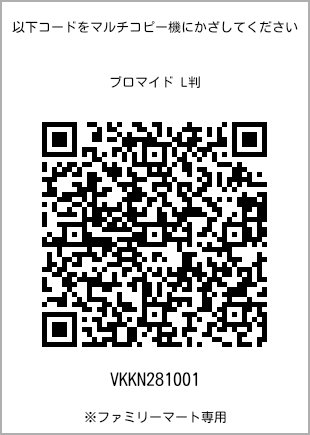 以下コードをマルチコピー機にかざしてください

ブロマイド L判

VKKN281001

※ファミリーマート専用